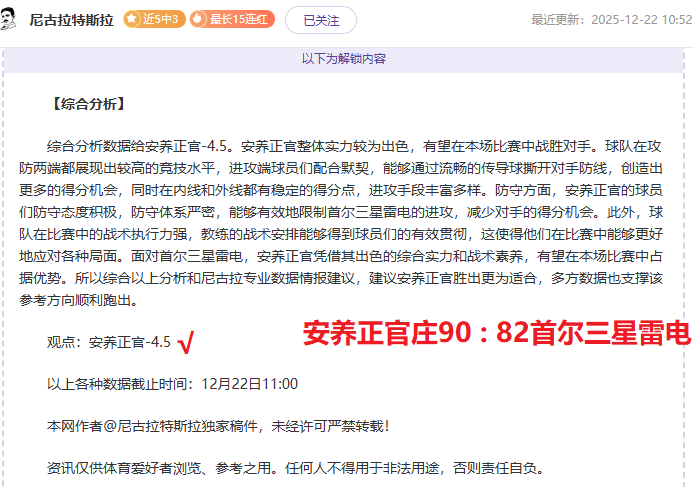 尼古拉特斯拉 近5中3 最长15连红 已关注 最近更新：2025-12-22 10:52

以下为解锁内容

【综合分析】

综合分析数据给安养正官-4.5。安养正官整体实力较为出色，有望在本场比赛中战胜对手。球队在攻防两端都展现出较高的竞技水平，进攻端球员们配合默契，能够通过流畅的传导球撕开对手防线，创造出更多的得分机会，同时在内线和外线都有稳定的得分点，进攻手段丰富多样。防守方面，安养正官的球员们防守态度积极，防守体系严密，能够有效地限制首尔三星雷电的进攻，减少对手的得分机会。此外，球队在比赛中的战术执行力强，教练的战术安排能够得到球员们的有效贯彻，这使得他们在比赛中能够更好地应对各种局面。面对首尔三星雷电，安养正官凭借其出色的综合实力和战术素养，有望在本场比赛中占据优势。所以综合以上分析和尼古拉专业数据情报建议，建议安养正官胜出更为适合，多方数据也支撑该参考方向顺利跑出。

观点：安养正官-4.5 √

安养正官庄90：82首尔三星雷电

以上各种数据截止时间：12月22日11:00

本网作者@尼古拉特斯拉独家稿件，未经许可严禁转载！

资讯仅供体育爱好者浏览、参考之用。任何人不得用于非法用途，否则责任自负。